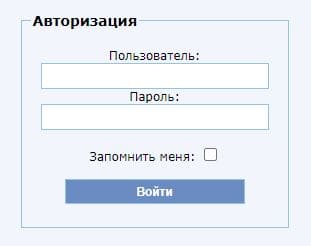 Авторизация

Пользователь:

Пароль:

Запомнить меня:

Войти